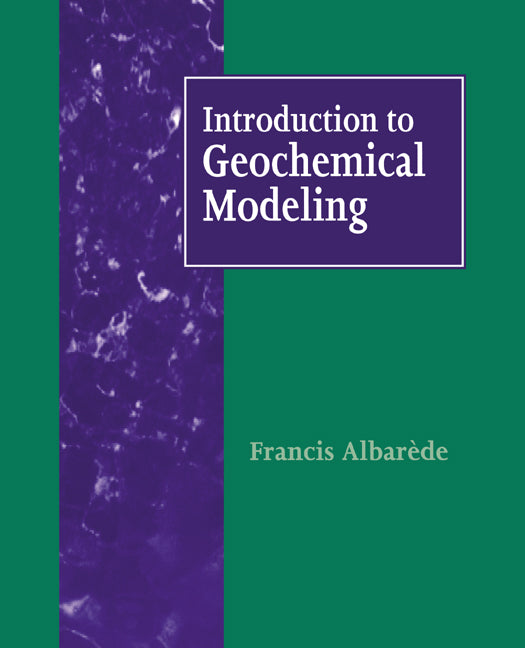 Introduction to
Geochemical
Modeling

Francis Albarède